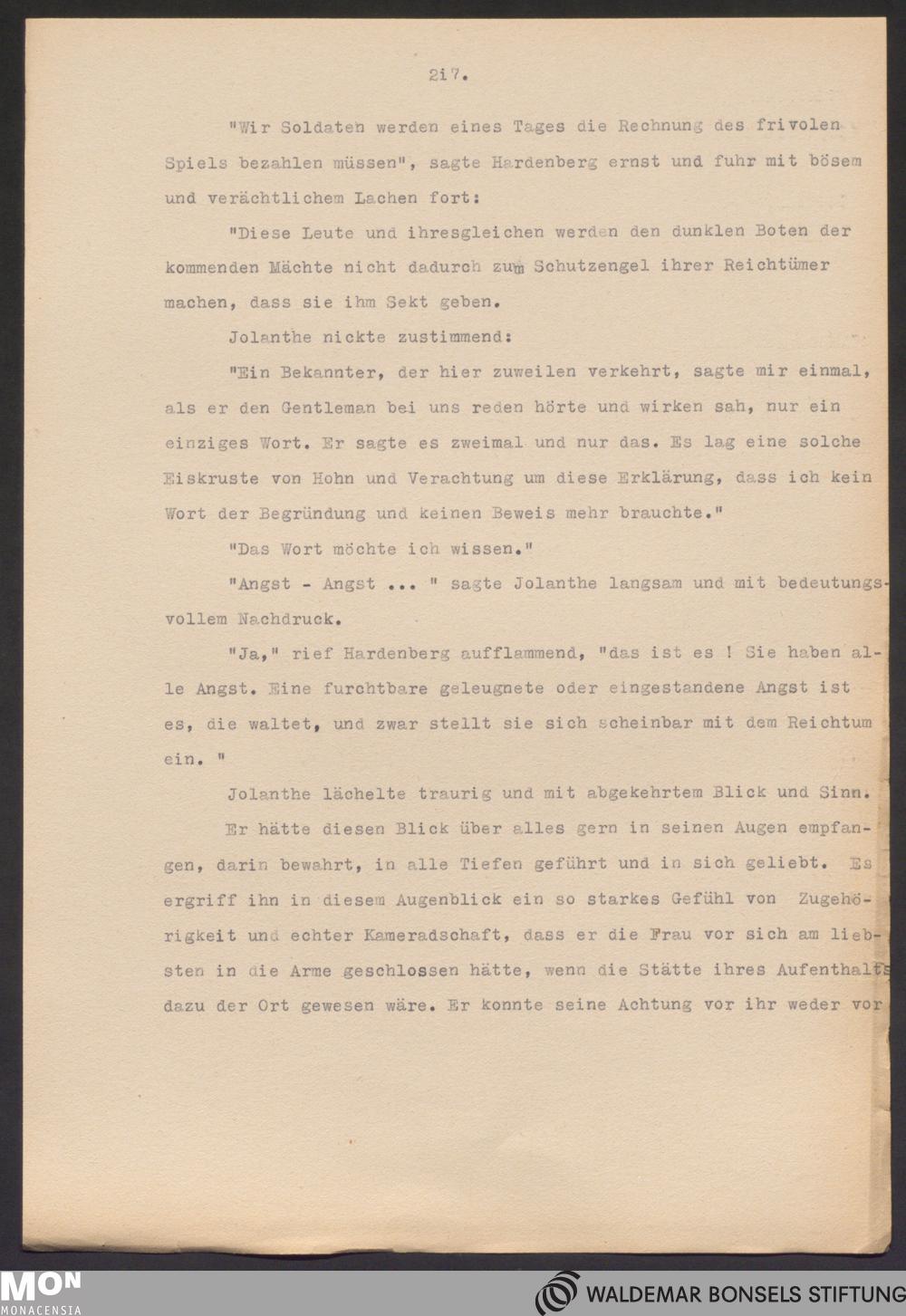 217.

"Wir Soldaten werden eines Tages die Rechnung des frivolen Spiels bezahlen müssen", sagte Hardenberg ernst und fuhr mit bösem und verächtlichem Lachen fort:

"Diese Leute und ihresgleichen werden den dunklen Boten der kommenden Mächte nicht dadurch zum Schutzengel ihrer Reichtümer machen, dass sie ihm Sekt geben.

Jolanthe nickte zustimmend:

"Ein Bekannter, der hier zuweilen verkehrt, sagte mir einmal, als er den Gentleman bei uns reden hörte und wirken sah, nur ein einziges Wort. Er sagte es zweimal und nur das. Es lag eine solche Eiskruste von Hohn und Verachtung um diese Erklärung, dass ich kein Wort der Begründung und keinen Beweis mehr brauchte."

"Das Wort möchte ich wissen."

"Angst - Angst ... " sagte Jolanthe langsam und mit bedeutungsvollem Nachdruck.

"Ja," rief Hardenberg aufflammend, "das ist es ! Sie haben alle Angst. Eine furchtbare geleugnete oder eingestandene Angst ist es, die waltet, und zwar stellt sie sich scheinbar mit dem Reichtum ein. "

Jolanthe lächelte traurig und mit abgekehrtem Blick und Sinn.

Er hätte diesen Blick über alles gern in seinen Augen empfangen, darin bewahrt, in alle Tiefen geführt und in sich geliebt. Es ergriff ihn in diesem Augenblick ein so starkes Gefühl von Zugehörigkeit und echter Kameradschaft, dass er die Frau vor sich am liebsten in die Arme geschlossen hätte, wenn die Stätte ihres Aufenthalts dazu der Ort gewesen wäre. Er konnte seine Achtung vor ihr weder vor

MON
MONACENSIA
WALDEMAR BONSELS STIFTUNG